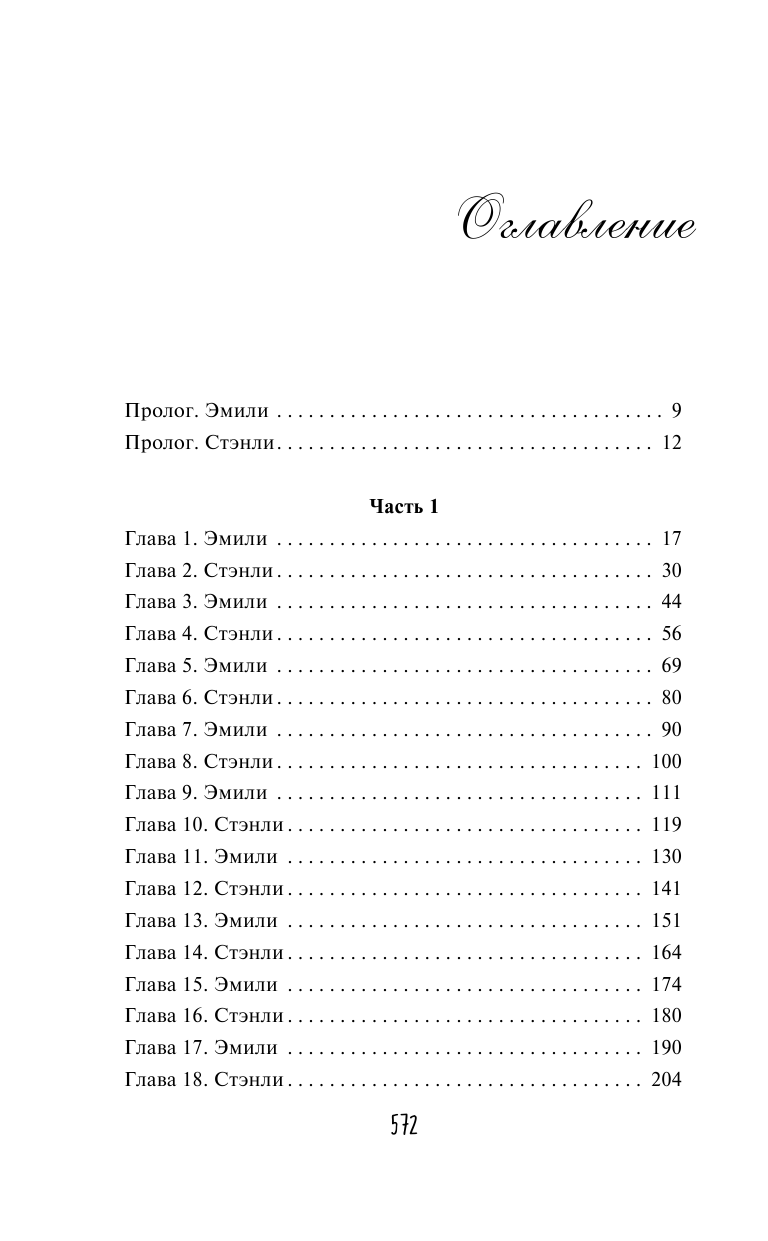 Оглавление

Пролог. Эмили . . . . . . . . . . . . . . . . . . . . . . . . . . . . . . . . . . . . . 9
Пролог. Стэнли . . . . . . . . . . . . . . . . . . . . . . . . . . . . . . . . . . . . 12

Часть 1

Глава 1. Эмили . . . . . . . . . . . . . . . . . . . . . . . . . . . . . . . . . . . . 17
Глава 2. Стэнли . . . . . . . . . . . . . . . . . . . . . . . . . . . . . . . . . . . 30
Глава 3. Эмили . . . . . . . . . . . . . . . . . . . . . . . . . . . . . . . . . . . . 44
Глава 4. Стэнли . . . . . . . . . . . . . . . . . . . . . . . . . . . . . . . . . . . 56
Глава 5. Эмили . . . . . . . . . . . . . . . . . . . . . . . . . . . . . . . . . . . . 69
Глава 6. Стэнли . . . . . . . . . . . . . . . . . . . . . . . . . . . . . . . . . . . 80
Глава 7. Эмили . . . . . . . . . . . . . . . . . . . . . . . . . . . . . . . . . . . . 90
Глава 8. Стэнли . . . . . . . . . . . . . . . . . . . . . . . . . . . . . . . . . . . 100
Глава 9. Эмили . . . . . . . . . . . . . . . . . . . . . . . . . . . . . . . . . . . . 111
Глава 10. Стэнли . . . . . . . . . . . . . . . . . . . . . . . . . . . . . . . . . . 119
Глава 11. Эмили . . . . . . . . . . . . . . . . . . . . . . . . . . . . . . . . . . . 130
Глава 12. Стэнли . . . . . . . . . . . . . . . . . . . . . . . . . . . . . . . . . . 141
Глава 13. Эмили . . . . . . . . . . . . . . . . . . . . . . . . . . . . . . . . . . . 151
Глава 14. Стэнли . . . . . . . . . . . . . . . . . . . . . . . . . . . . . . . . . . 164
Глава 15. Эмили . . . . . . . . . . . . . . . . . . . . . . . . . . . . . . . . . . . 174
Глава 16. Стэнли . . . . . . . . . . . . . . . . . . . . . . . . . . . . . . . . . . 180
Глава 17. Эмили . . . . . . . . . . . . . . . . . . . . . . . . . . . . . . . . . . . 190
Глава 18. Стэнли . . . . . . . . . . . . . . . . . . . . . . . . . . . . . . . . . . 204

572